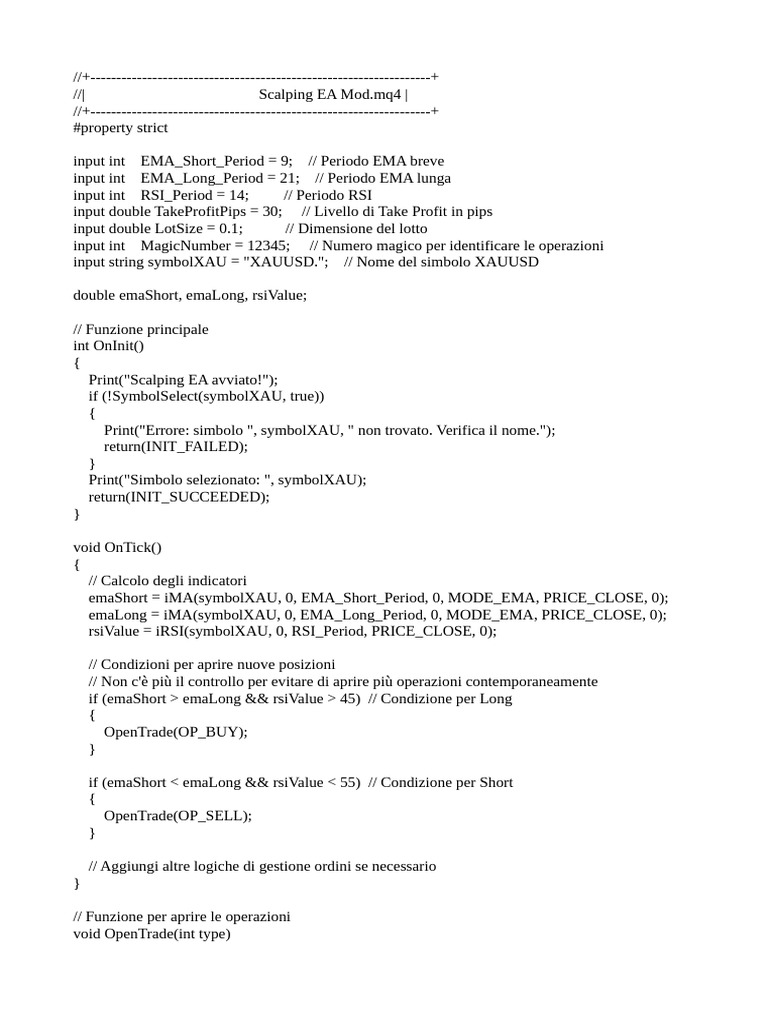 //+------------------------------------------------------------------+
//|                                  Scalping EA Mod.mq4 |
//+------------------------------------------------------------------+
#property strict

input int    EMA_Short_Period = 9;    // Periodo EMA breve
input int    EMA_Long_Period = 21;    // Periodo EMA lunga
input int    RSI_Period = 14;         // Periodo RSI
input double TakeProfitPips = 30;     // Livello di Take Profit in pips
input double LotSize = 0.1;           // Dimensione del lotto
input int    MagicNumber = 12345;     // Numero magico per identificare le operazioni
input string symbolXAU = "XAUUSD.";    // Nome del simbolo XAUUSD

double emaShort, emaLong, rsiValue;

// Funzione principale
int OnInit()
{
   Print("Scalping EA avviato!");
   if (!SymbolSelect(symbolXAU, true))
   {
      Print("Errore: simbolo ", symbolXAU, " non trovato. Verifica il nome.");
      return(INIT_FAILED);
   }
   Print("Simbolo selezionato: ", symbolXAU);
   return(INIT_SUCCEEDED);
}

void OnTick()
{
   // Calcolo degli indicatori
   emaShort = iMA(symbolXAU, 0, EMA_Short_Period, 0, MODE_EMA, PRICE_CLOSE, 0);
   emaLong = iMA(symbolXAU, 0, EMA_Long_Period, 0, MODE_EMA, PRICE_CLOSE, 0);
   rsiValue = iRSI(symbolXAU, 0, RSI_Period, PRICE_CLOSE, 0);

   // Condizioni per aprire nuove posizioni
   // Non c'è più il controllo per evitare di aprire più operazioni contemporaneamente
   if (emaShort > emaLong && rsiValue > 45)  // Condizione per Long
   {
      OpenTrade(OP_BUY);
   }

   if (emaShort < emaLong && rsiValue < 55)  // Condizione per Short
   {
      OpenTrade(OP_SELL);
   }

   // Aggiungi altre logiche di gestione ordini se necessario
}

// Funzione per aprire le operazioni
void OpenTrade(int type)